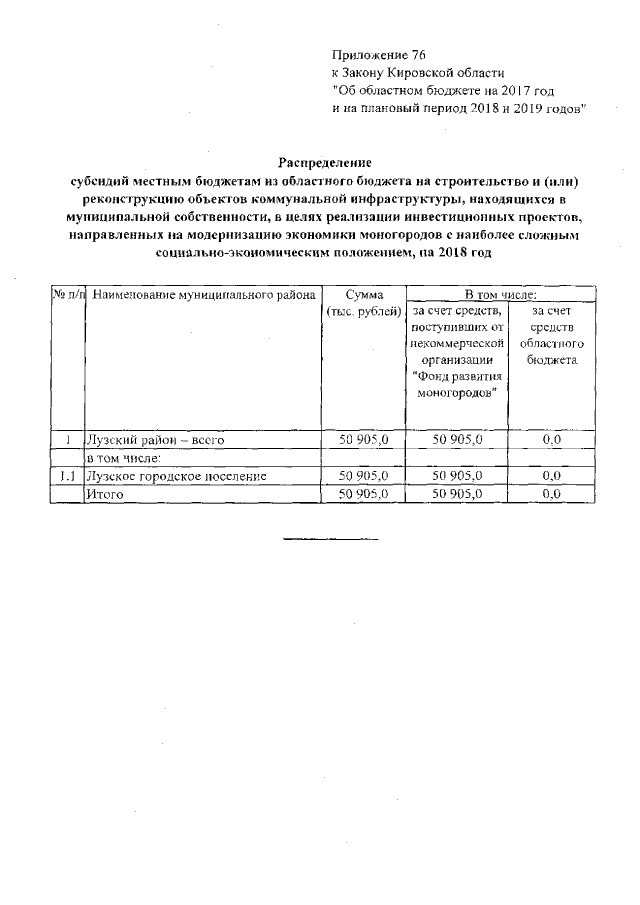 Приложение 76
к Закону Кировской области
"Об областном бюджете на 2017 год
и на плановый период 2018 и 2019 годов"

Распределение
субсидий местным бюджетам из областного бюджета на строительство и (или) реконструкцию объектов коммунальной инфраструктуры, находящихся в муниципальной собственности, в целях реализации инвестиционных проектов, направленных на модернизацию экономики моногородов с наиболее сложным социально-экономическим положением, на 2018 год

| № п/п | Наименование муниципального района | Сумма (тыс. рублей) | В том числе: за счет средств, поступивших от некоммерческой организации "Фонд развития моногородов" | В том числе: за счет средств областного бюджета |
|---|---|---|---|---|
| 1 | Лузский район – всего | 50 905,0 | 50 905,0 | 0,0 |
| | в том числе: | | | |
| 1.1 | Лузское городское поселение | 50 905,0 | 50 905,0 | 0,0 |
| | Итого | 50 905,0 | 50 905,0 | 0,0 |